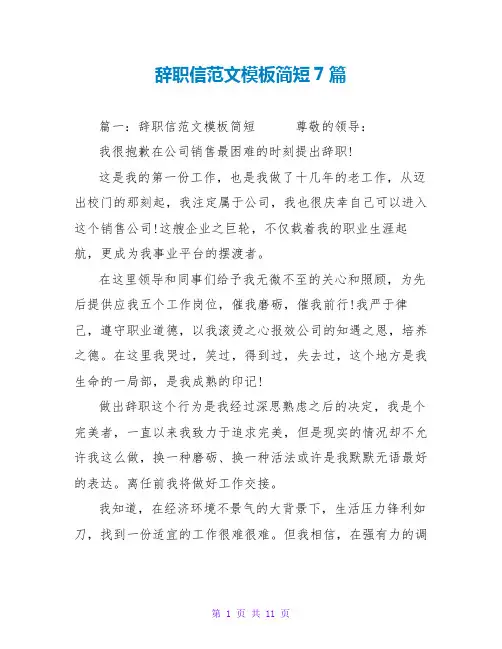 辞职信范文模板简短7篇

篇一：辞职信范文模板简短　　尊敬的领导：

我很抱歉在公司销售最困难的时刻提出辞职!

这是我的第一份工作，也是我做了十几年的老工作，从迈出校门的那刻起，我注定属于公司，我也很庆幸自己可以进入这个销售公司!这艘企业之巨轮，不仅载着我的职业生涯起航，更成为我事业平台的摆渡者。

在这里领导和同事们给予我无微不至的关心和照顾，为先后提供应我五个工作岗位，催我磨砺，催我前行!我严于律己，遵守职业道德，以我滚烫之心报效公司的知遇之恩，培养之德。在这里我哭过，笑过，得到过，失去过，这个地方是我生命的一局部，是我成熟的印记!

做出辞职这个行为是我经过深思熟虑之后的决定，我是个完美者，一直以来我致力于追求完美，但是现实的情况却不允许我这么做，换一种磨砺、换一种活法或许是我默默无语最好的表达。离任前我将做好工作交接。

我知道，在经济环境不景气的大背景下，生活压力锋利如刀，找到一份适宜的工作很难很难。但我相信，在强有力的调

第 1 页 共 11 页